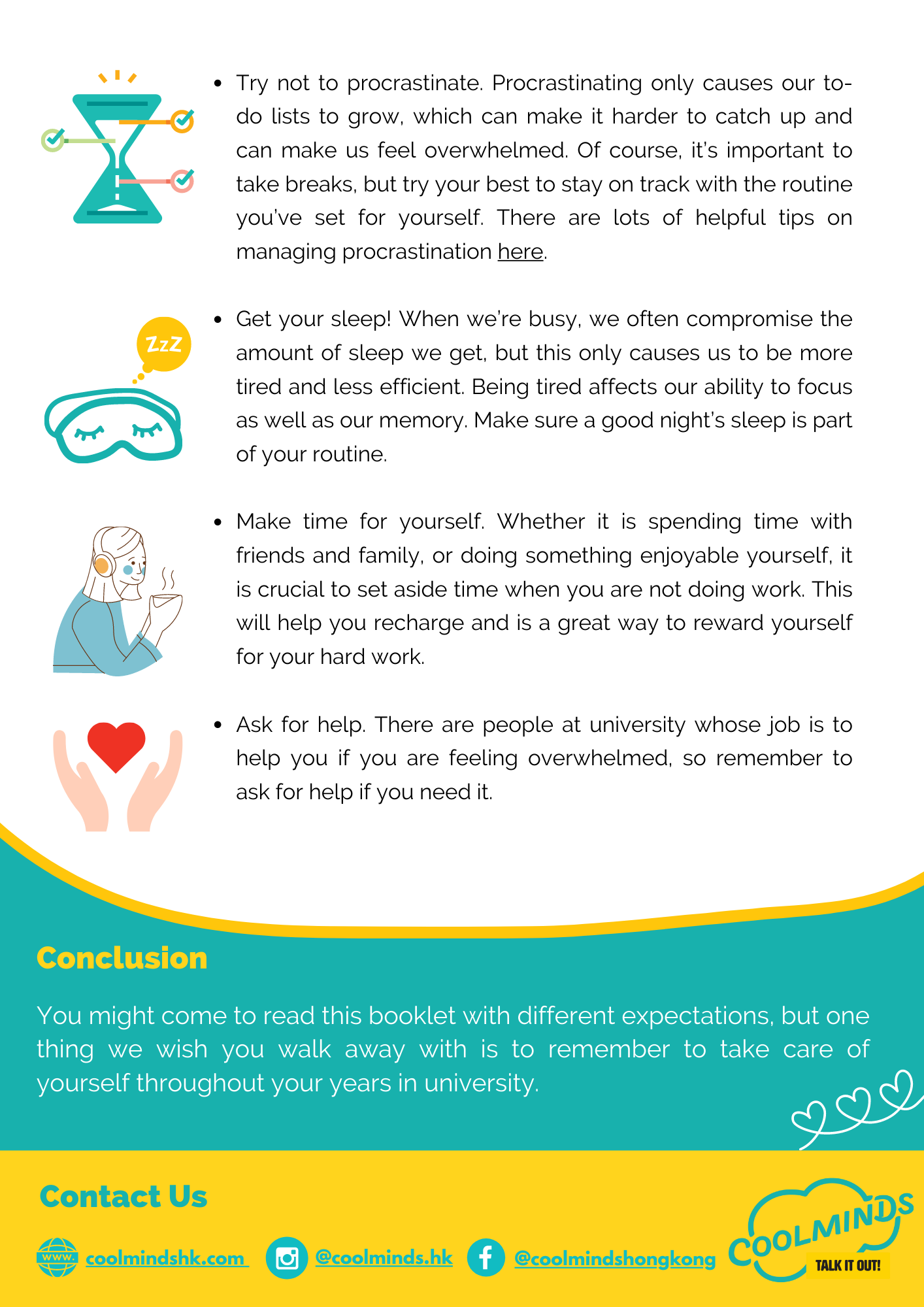 • Try not to procrastinate. Procrastinating only causes our to-do lists to grow, which can make it harder to catch up and can make us feel overwhelmed. Of course, it's important to take breaks, but try your best to stay on track with the routine you've set for yourself. There are lots of helpful tips on managing procrastination here.

ZzZ

• Get your sleep! When we're busy, we often compromise the amount of sleep we get, but this only causes us to be more tired and less efficient. Being tired affects our ability to focus as well as our memory. Make sure a good night's sleep is part of your routine.

• Make time for yourself. Whether it is spending time with friends and family, or doing something enjoyable yourself, it is crucial to set aside time when you are not doing work. This will help you recharge and is a great way to reward yourself for your hard work.

• Ask for help. There are people at university whose job is to help you if you are feeling overwhelmed, so remember to ask for help if you need it.

Conclusion

You might come to read this booklet with different expectations, but one thing we wish you walk away with is to remember to take care of yourself throughout your years in university.

Contact Us

www. coolmindshk.com @coolminds.hk @coolmindshongkong

COOLMINDS
TALK IT OUT!